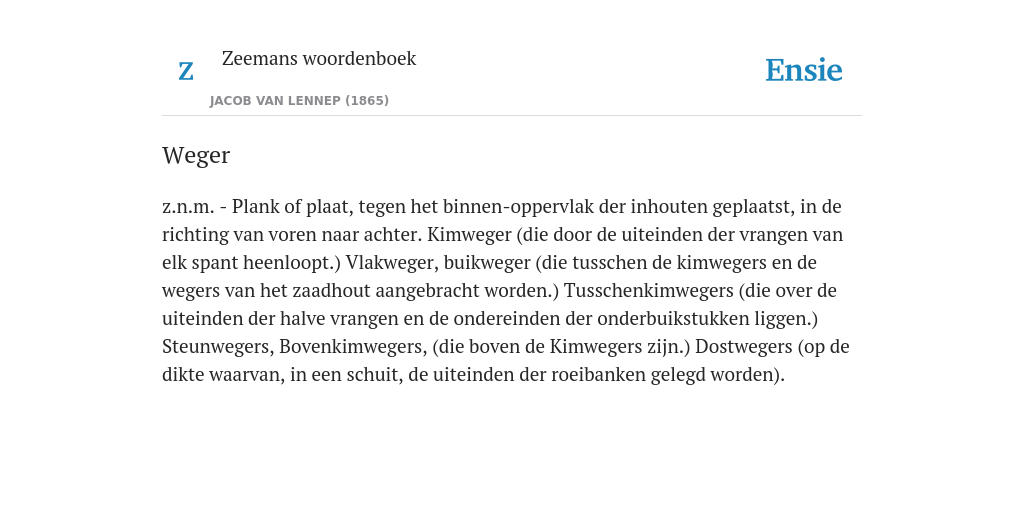 Z

Zeemans woordenboek

JACOB VAN LENNEP (1865)

Ensie

Weger

z.n.m. - Plank of plaat, tegen het binnen-oppervlak der inhouten geplaatst, in de richting van voren naar achter. Kimweger (die door de uiteinden der vrangen van elk spant heenloopt.) Vlakweger, buikweger (die tusschen de kimwegers en de wegers van het zaadhout aangebracht worden.) Tusschenkimwegers (die over de uiteinden der halve vrangen en de ondereinden der onderbuikstukken liggen.) Steunwegers, Bovenkimwegers, (die boven de Kimwegers zijn.) Dostwegers (op de dikte waarvan, in een schuit, de uiteinden der roeibanken gelegd worden).